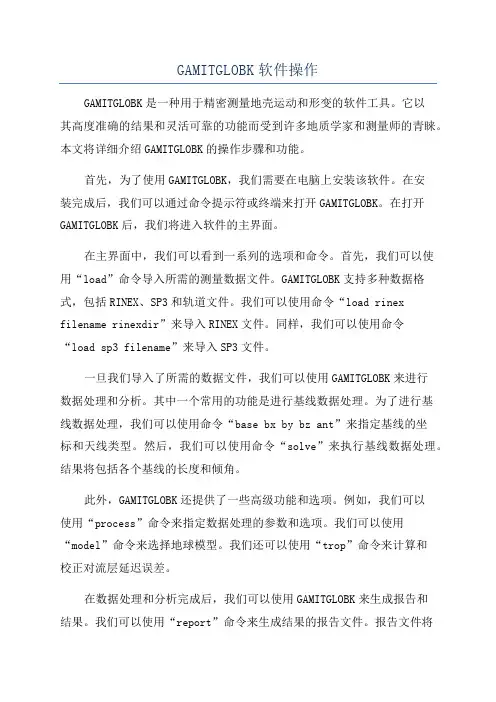 GAMITGLOBK 软件操作

GAMITGLOBK 是一种用于精密测量地壳运动和形变的软件工具。它以其高度准确的结果和灵活可靠的功能而受到许多地质学家和测量师的青睐。本文将详细介绍 GAMITGLOBK 的操作步骤和功能。

首先，为了使用 GAMITGLOBK，我们需要在电脑上安装该软件。在安装完成后，我们可以通过命令提示符或终端来打开 GAMITGLOBK。在打开 GAMITGLOBK 后，我们将进入软件的主界面。

在主界面中，我们可以看到一系列的选项和命令。首先，我们可以使用“load”命令导入所需的测量数据文件。GAMITGLOBK 支持多种数据格式，包括 RINEX、SP3 和轨道文件。我们可以使用命令“load rinex filename rinexdir”来导入 RINEX 文件。同样，我们可以使用命令“load sp3 filename”来导入 SP3 文件。

一旦我们导入了所需的数据文件，我们可以使用 GAMITGLOBK 来进行数据处理和分析。其中一个常用的功能是进行基线数据处理。为了进行基线数据处理，我们可以使用命令“base bx by bz ant”来指定基线的坐标和天线类型。然后，我们可以使用命令“solve”来执行基线数据处理。结果将包括各个基线的长度和倾角。

此外，GAMITGLOBK 还提供了一些高级功能和选项。例如，我们可以使用“process”命令来指定数据处理的参数和选项。我们可以使用“model”命令来选择地球模型。我们还可以使用“trop”命令来计算和校正对流层延迟误差。

在数据处理和分析完成后，我们可以使用 GAMITGLOBK 来生成报告和结果。我们可以使用“report”命令来生成结果的报告文件。报告文件将